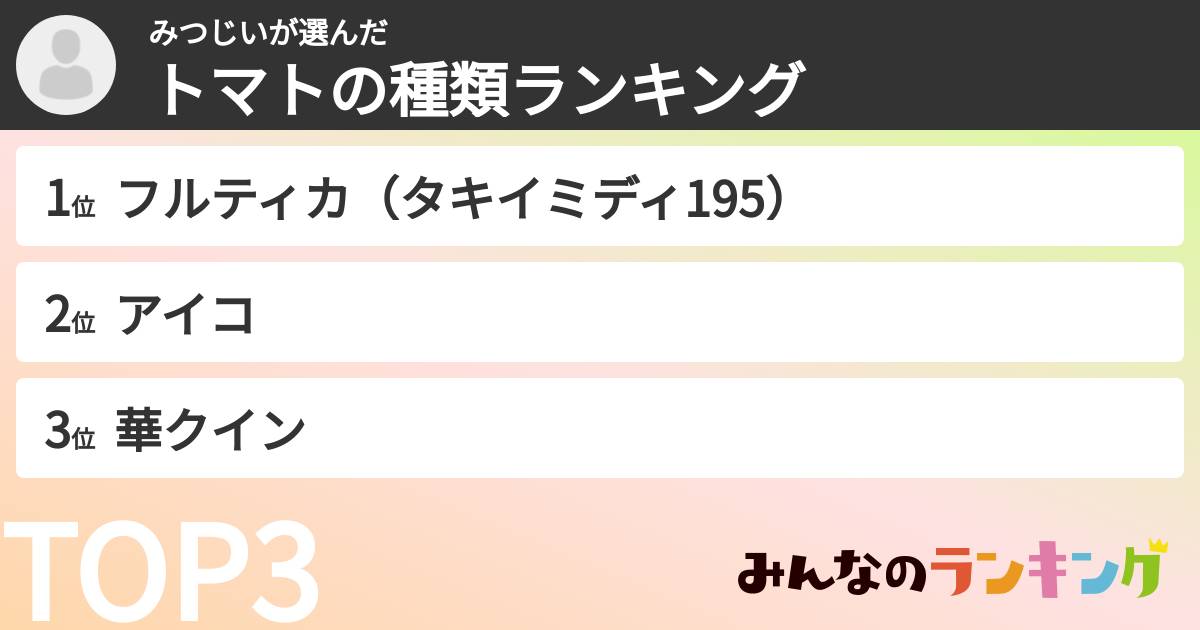 みつじいが選んだ
トマトの種類ランキング

1位 フルティカ（タキイミディ195）

2位 アイコ

3位 華クイン

TOP3

みんなのランキング